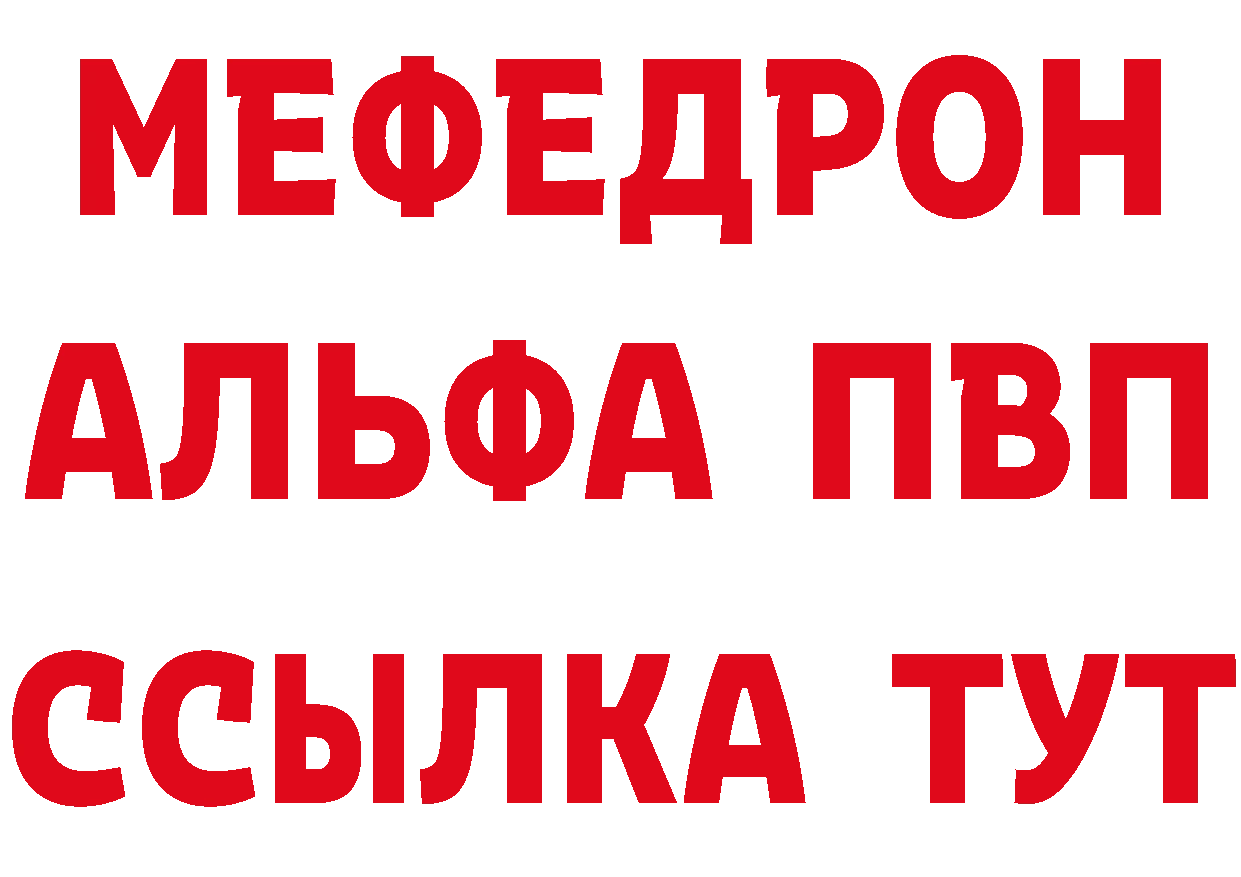 МЕФЕДРОН
АЛЬФА ПВП
ССЫЛКА ТУТ